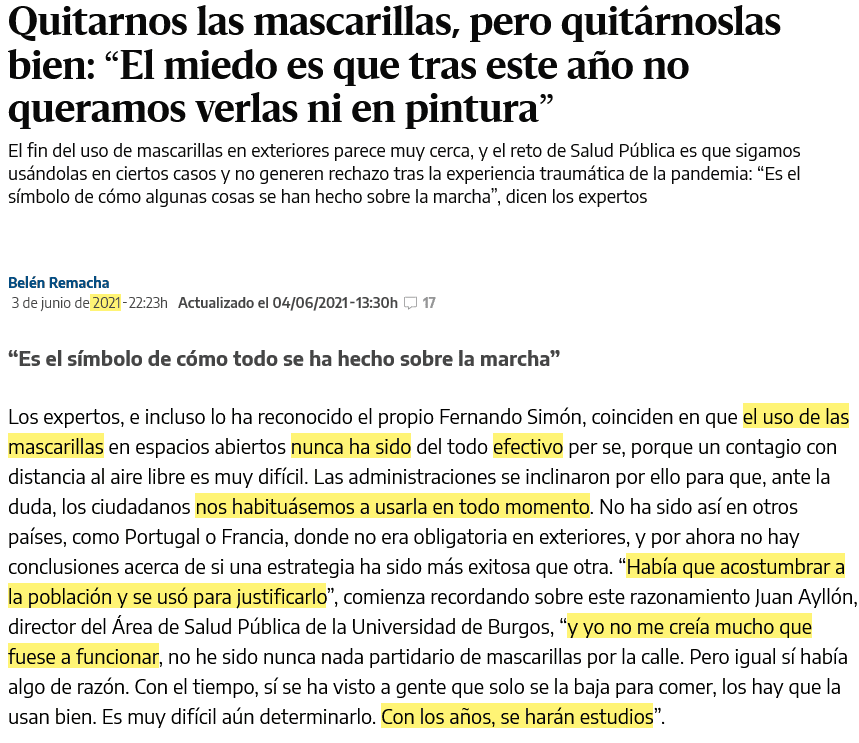 Quitarnos las mascarillas, pero quitárnoslas bien: “El miedo es que tras este año no queramos verlas ni en pintura”

El fin del uso de mascarillas en exteriores parece muy cerca, y el reto de Salud Pública es que sigamos usándolas en ciertos casos y no generen rechazo tras la experiencia traumática de la pandemia: “Es el símbolo de cómo algunas cosas se han hecho sobre la marcha”, dicen los expertos

Belén Remacha
3 de junio de 2021 - 22:23h Actualizado el 04/06/2021 - 13:30h 17

“Es el símbolo de cómo todo se ha hecho sobre la marcha”

Los expertos, e incluso lo ha reconocido el propio Fernando Simón, coinciden en que el uso de las mascarillas en espacios abiertos nunca ha sido del todo efectivo per se, porque un contagio con distancia al aire libre es muy difícil. Las administraciones se inclinaron por ello para que, ante la duda, los ciudadanos nos habituásemos a usarla en todo momento. No ha sido así en otros países, como Portugal o Francia, donde no era obligatoria en exteriores, y por ahora no hay conclusiones acerca de si una estrategia ha sido más exitosa que otra. “Había que acostumbrar a la población y se usó para justificarlo”, comienza recordando sobre este razonamiento Juan Ayllón, director del Área de Salud Pública de la Universidad de Burgos, “y yo no me creía mucho que fuese a funcionar, no he sido nunca nada partidario de mascarillas por la calle. Pero igual sí había algo de razón. Con el tiempo, sí se ha visto a gente que solo se la baja para comer, los hay que la usan bien. Es muy difícil aún determinarlo. Con los años, se harán estudios”.